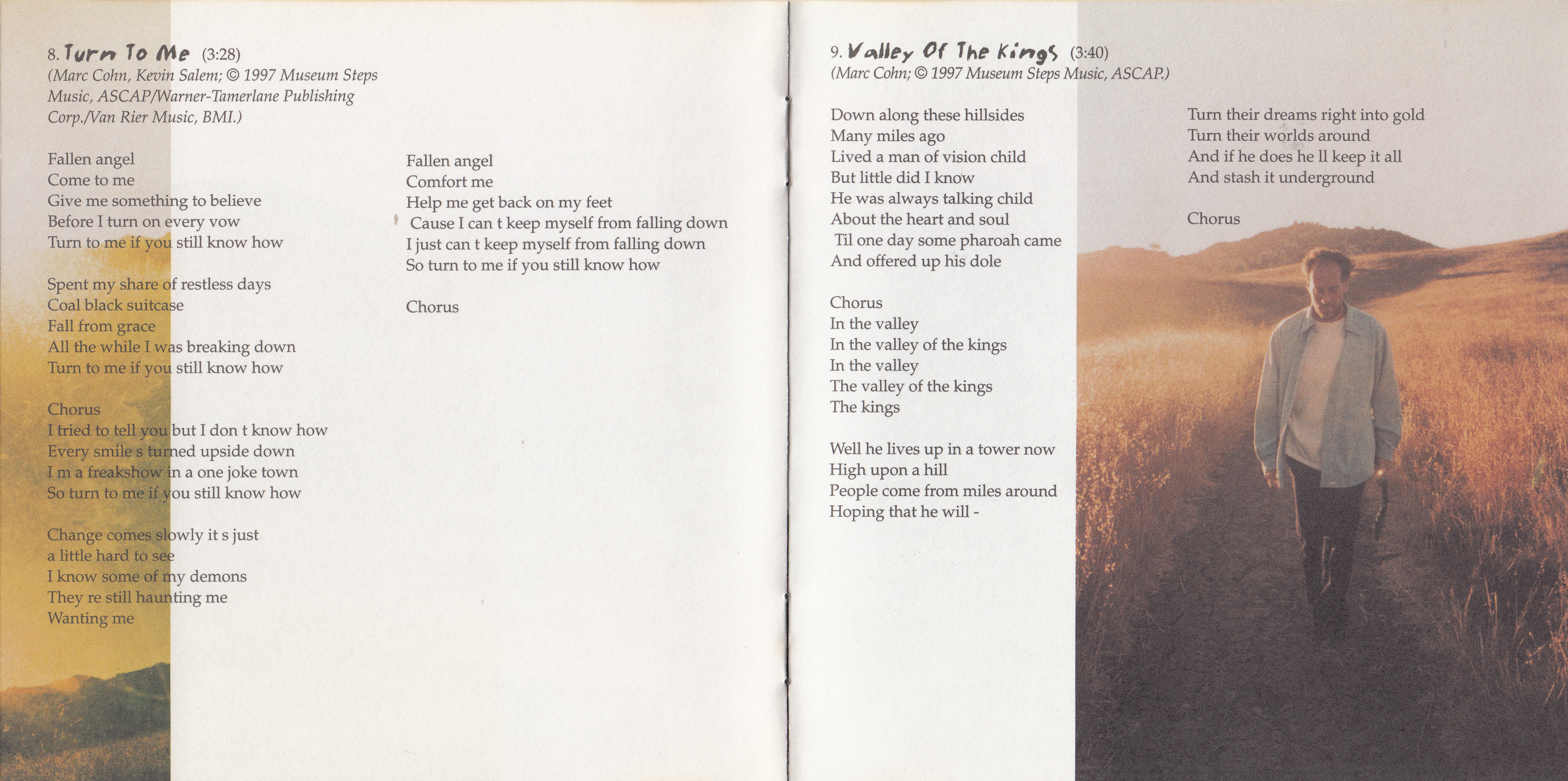 8. Turn To Me (3:28)
(Marc Cohn, Kevin Salem; © 1997 Museum Steps Music, ASCAP/Warner-Tamerlane Publishing Corp./Van Rier Music, BMI.)

Fallen angel
Come to me
Give me something to believe
Before I turn on every vow
Turn to me if you still know how

Spent my share of restless days
Coal black suitcase
Fall from grace
All the while I was breaking down
Turn to me if you still know how

Chorus
I tried to tell you but I don t know how
Every smile s turned upside down
I m a freakshow in a one joke town
So turn to me if you still know how

Change comes slowly it s just
a little hard to see
I know some of my demons
They re still haunting me
Wanting me

Fallen angel
Comfort me
Help me get back on my feet
Cause I can t keep myself from falling down
I just can t keep myself from falling down
So turn to me if you still know how

Chorus

9. Valley Of The Kings (3:40)
(Marc Cohn; © 1997 Museum Steps Music, ASCAP.)

Down along these hillsides
Many miles ago
Lived a man of vision child
But little did I know
He was always talking child
About the heart and soul
Til one day some pharoah came
And offered up his dole

Chorus
In the valley
In the valley of the kings
In the valley
The valley of the kings
The kings

Well he lives up in a tower now
High upon a hill
People come from miles around
Hoping that he will -

Turn their dreams right into gold
Turn their worlds around
And if he does he ll keep it all
And stash it underground

Chorus